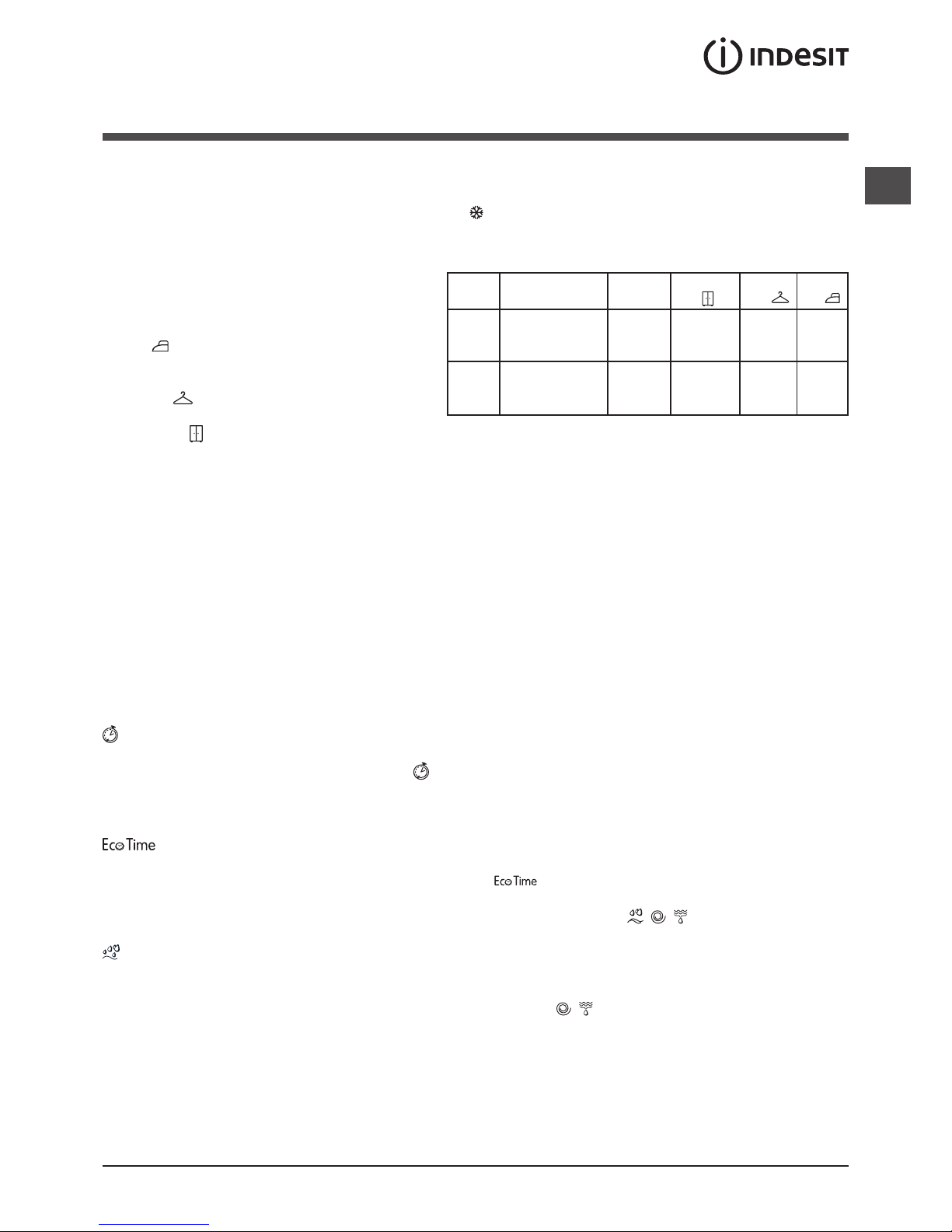 INDESIT

Eco Time

Eco Time